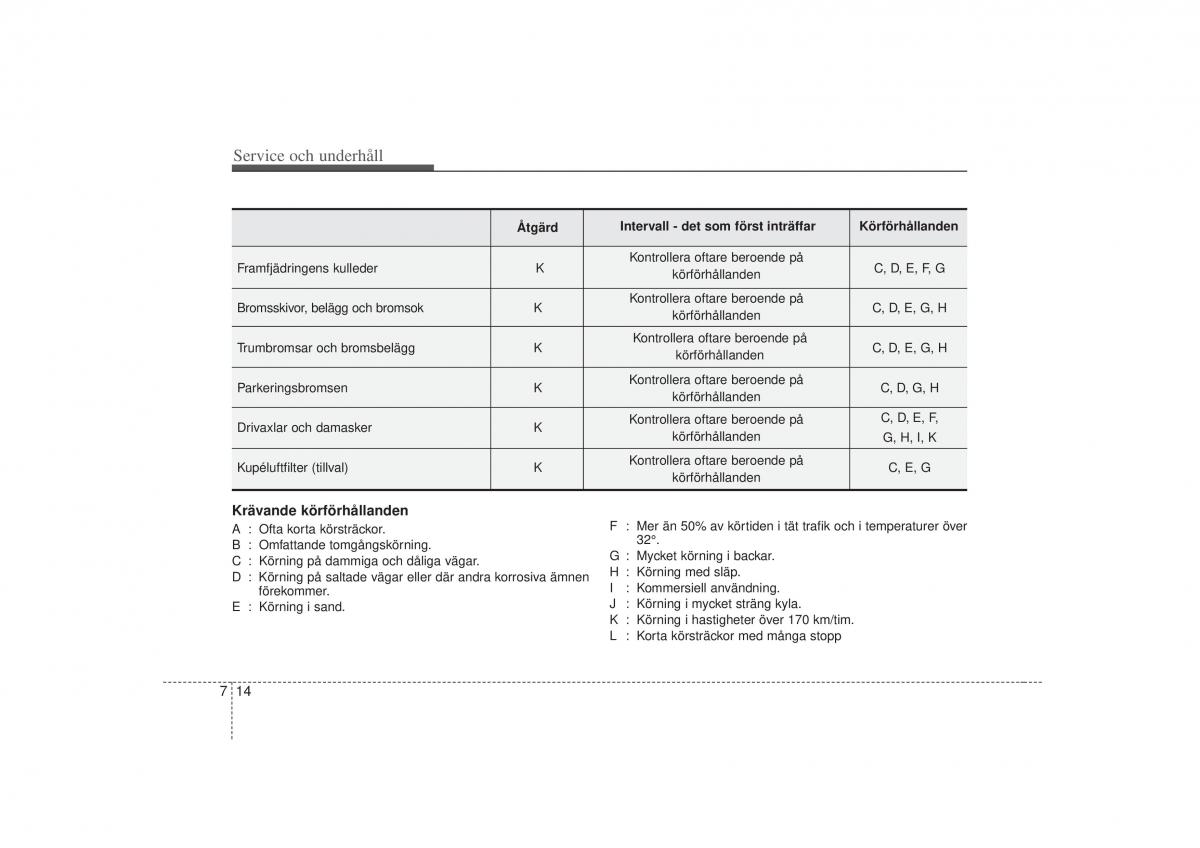 Service och underhåll

| | Åtgärd | Intervall - det som först inträffar | Körförhållanden |
|---|---|---|---|
| Framfjädringens kulleder | K | Kontrollera oftare beroende på körförhållanden | C, D, E, F, G |
| Bromsskivor, belägg och bromsok | K | Kontrollera oftare beroende på körförhållanden | C, D, E, G, H |
| Trumbromsar och bromsbelägg | K | Kontrollera oftare beroende på körförhållanden | C, D, E, G, H |
| Parkeringsbromsen | K | Kontrollera oftare beroende på körförhållanden | C, D, G, H |
| Drivaxlar och damasker | K | Kontrollera oftare beroende på körförhållanden | C, D, E, F, G, H, I, K |
| Kupéluftfilter (tillval) | K | Kontrollera oftare beroende på körförhållanden | C, E, G |

Krävande körförhållanden
A : Ofta korta körsträckor.
B : Omfattande tomgångskörning.
C : Körning på dammiga och dåliga vägar.
D : Körning på saltade vägar eller där andra korrosiva ämnen förekommer.
E : Körning i sand.

F : Mer än 50% av körtiden i tät trafik och i temperaturer över 32°.
G : Mycket körning i backar.
H : Körning med släp.
I : Kommersiell användning.
J : Körning i mycket sträng kyla.
K : Körning i hastigheter över 170 km/tim.
L : Korta körsträckor med många stopp

7 14